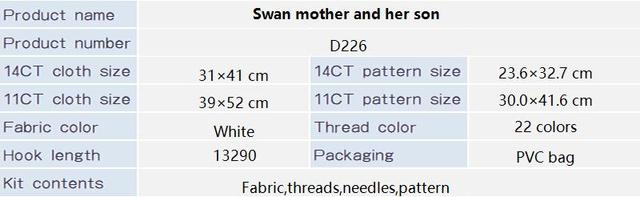 | Product name | Swan mother and her son | | |
|---|---|---|---|
| Product number | D226 | | |
| 14CT cloth size | 31×41 cm | 14CT pattern size | 23.6×32.7 cm |
| 11CT cloth size | 39×52 cm | 11CT pattern size | 30.0×41.6 cm |
| Fabric color | White | Thread color | 22 colors |
| Hook length | 13290 | Packaging | PVC bag |
| Kit contents | Fabric,threads,needles,pattern | | |